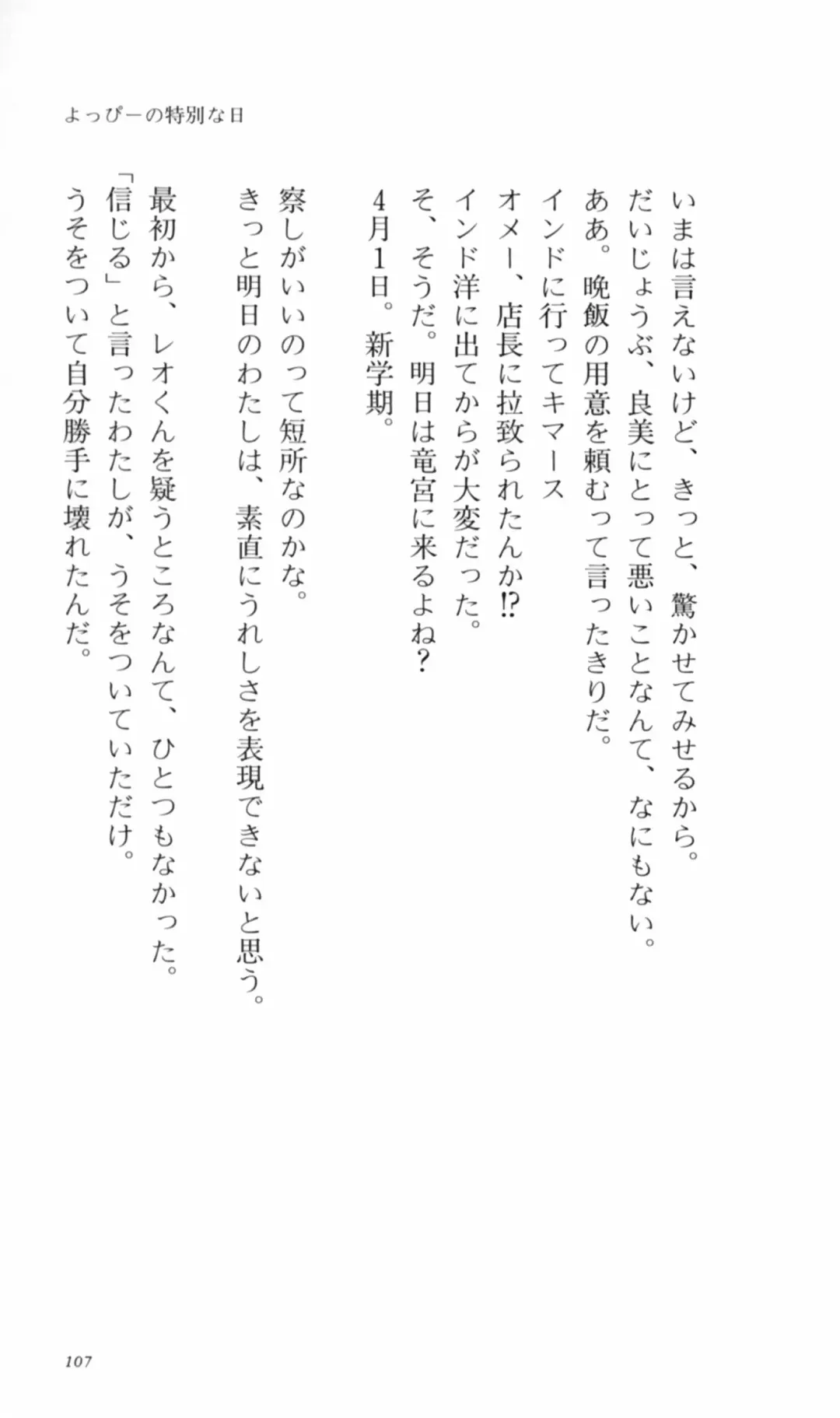 よっぴーの特別な日

いまは言えないけど、きっと、驚かせてみせるから。
だいじょうぶ、良美にとって悪いことなんて、なにもない。
ああ。晩飯の用意を頼むって言ったきりだ。
インドに行ってキマース
オメー、店長に拉致られたんか⁉
インド洋に出てからが大変だった。
そ、そうだ。明日は竜宮に来るよね？
4月1日。新学期。

察しがいいのって短所なのかな。
きっと明日のわたしは、素直にうれしさを表現できないと思う。
最初から、レオくんを疑うところなんて、ひとつもなかった。
「信じる」と言ったわたしが、うそをついていただけ。
うそをついて自分勝手に壊れたんだ。

107